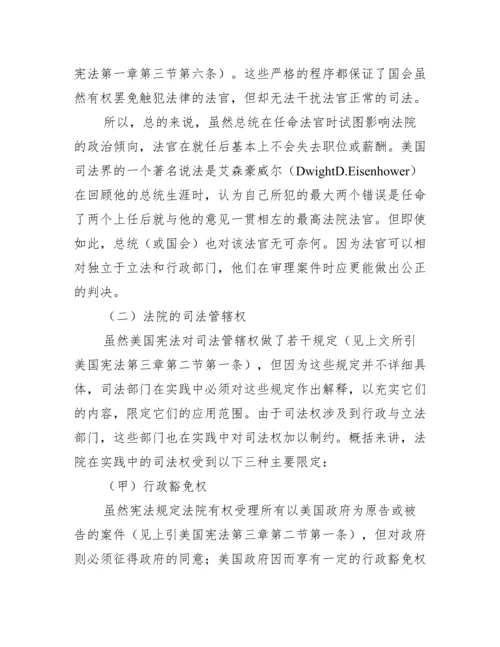 宪法第一章第三节第六条）。这些严格的程序都保证了国会虽然有权罢免触犯法律的法官，但却无法干扰法官正常的司法。

所以，总的来说，虽然总统在任命法官时试图影响法院的政治倾向，法官在就任后基本上不会失去职位或薪酬。美国司法界的一个著名说法是艾森豪威尔（DwightD.Eisenhower）在回顾他的总统生涯时，认为自己所犯的最大两个错误是任命了两个上任后就与他的意见一贯相左的最高法院法官。但即使如此，总统（或国会）也对该法官无可奈何。因为法官可以相对独立于立法和行政部门，他们在审理案件时应更能做出公正的判决。

（二）法院的司法管辖权

虽然美国宪法对司法管辖权做了若干规定（见上文所引美国宪法第三章第二节第一条），但因为这些规定并不详细具体，司法部门在实践中必须对这些规定作出解释，以充实它们的内容，限定它们的应用范围。由于司法权涉及到行政与立法部门，这些部门也在实践中对司法权加以制约。概括来讲，法院在实践中的司法权受到以下三种主要限定：

（甲）行政豁免权

虽然宪法规定法院有权受理所有以美国政府为原告或被告的案件（见上引美国宪法第三章第二节第一条），但对政府则必须征得政府的同意；美国政府因而享有一定的行政豁免权